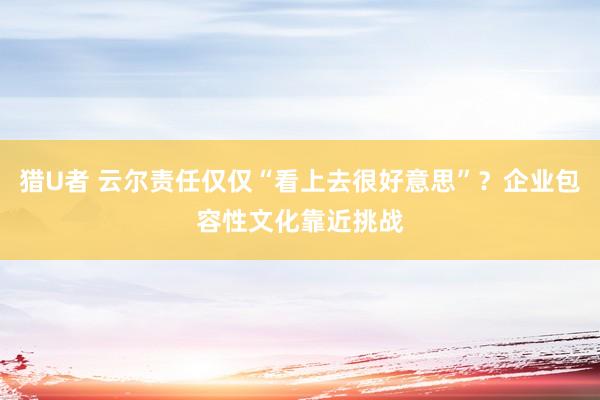 猎U者 云尔责任仅仅“看上去很好意思”？企业包容性文化靠近挑战